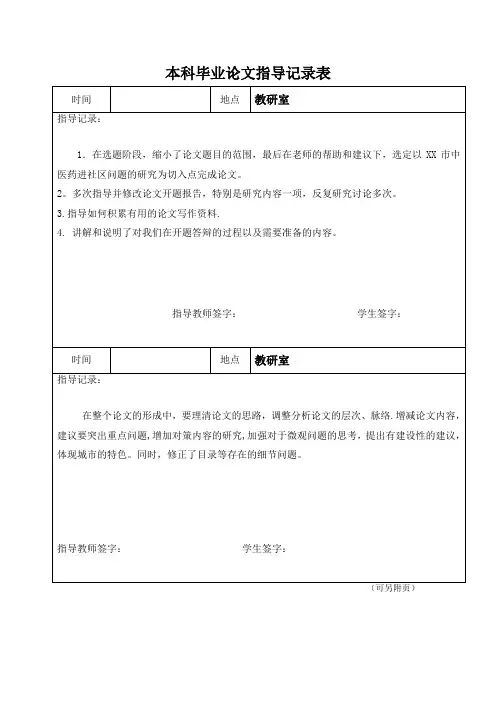 本科毕业论文指导记录表

| 时间 | | 地点 | 教研室 |
|---|---|---|---|

指导记录：

1．在选题阶段，缩小了论文题目的范围，最后在老师的帮助和建议下，选定以 XX 市中医药进社区问题的研究为切入点完成论文。

2。多次指导并修改论文开题报告，特别是研究内容一项，反复研究讨论多次。

3.指导如何积累有用的论文写作资料.

4. 讲解和说明了对我们在开题答辩的过程以及需要准备的内容。

指导教师签字： 学生签字：

| 时间 | | 地点 | 教研室 |
|---|---|---|---|

指导记录：

在整个论文的形成中，要理清论文的思路，调整分析论文的层次、脉络.增减论文内容，建议要突出重点问题，增加对策内容的研究，加强对于微观问题的思考，提出有建设性的建议，体现城市的特色。同时，修正了目录等存在的细节问题。

指导教师签字： 学生签字：

（可另附页）